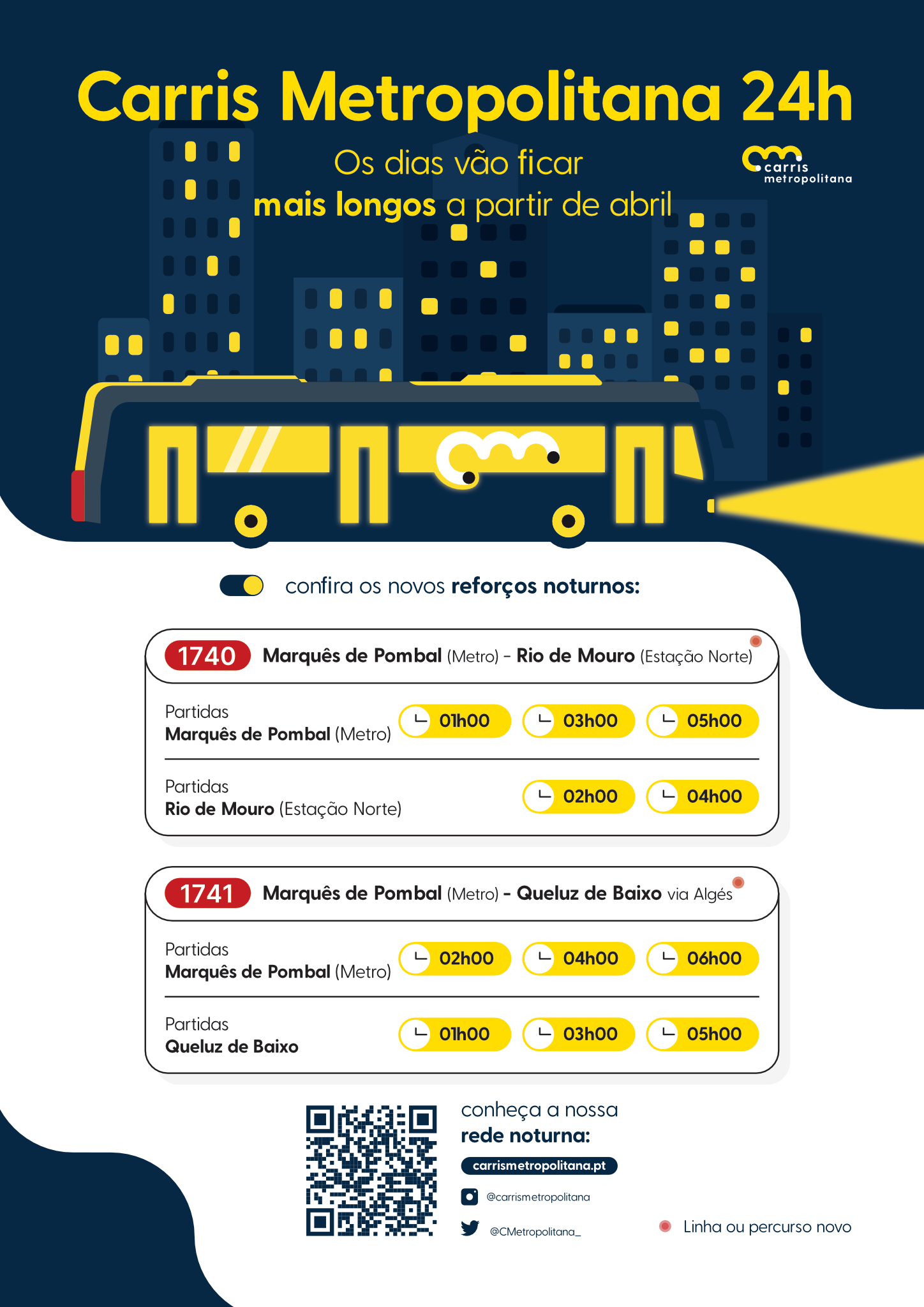 Carris Metropolitana 24h

Os dias vão ficar
mais longos a partir de abril

carris metropolitana

confira os novos reforços noturnos:

1740 Marquês de Pombal (Metro) - Rio de Mouro (Estação Norte)

Partidas
Marquês de Pombal (Metro)
01h00 03h00 05h00

Partidas
Rio de Mouro (Estação Norte)
02h00 04h00

1741 Marquês de Pombal (Metro) - Queluz de Baixo via Algés

Partidas
Marquês de Pombal (Metro)
02h00 04h00 06h00

Partidas
Queluz de Baixo
01h00 03h00 05h00

conheça a nossa
rede noturna:

carrismetropolitana.pt

@carrismetropolitana

@CMetropolitana_

Linha ou percurso novo